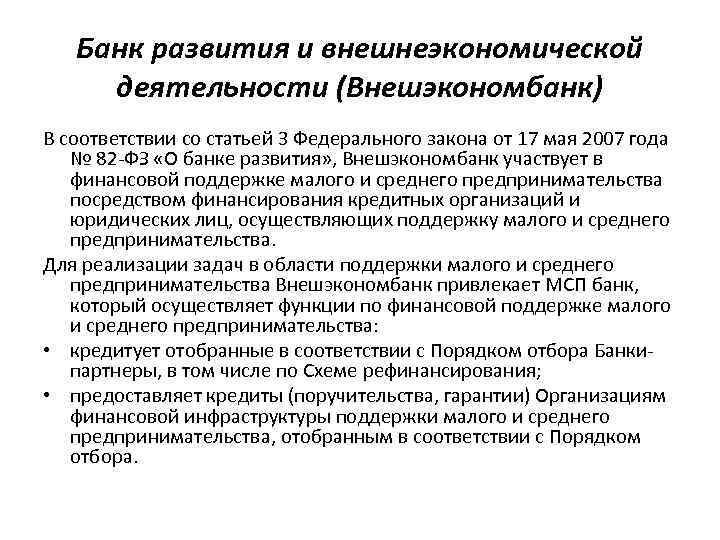 Банк развития и внешнеэкономической деятельности (Внешэкономбанк)

В соответствии со статьей 3 Федерального закона от 17 мая 2007 года № 82-ФЗ «О банке развития», Внешэкономбанк участвует в финансовой поддержке малого и среднего предпринимательства посредством финансирования кредитных организаций и юридических лиц, осуществляющих поддержку малого и среднего предпринимательства.

Для реализации задач в области поддержки малого и среднего предпринимательства Внешэкономбанк привлекает МСП банк, который осуществляет функции по финансовой поддержке малого и среднего предпринимательства:

• кредитует отобранные в соответствии с Порядком отбора Банки-партнеры, в том числе по Схеме рефинансирования;

• предоставляет кредиты (поручительства, гарантии) Организациям финансовой инфраструктуры поддержки малого и среднего предпринимательства, отобранным в соответствии с Порядком отбора.